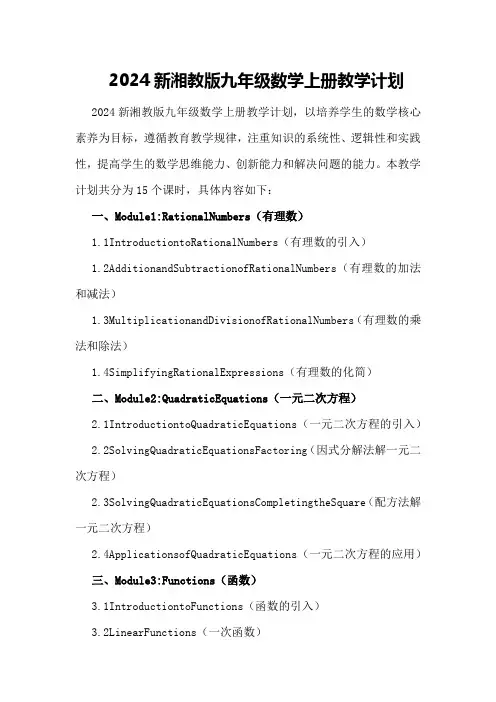 2024新湘教版九年级数学上册教学计划

2024新湘教版九年级数学上册教学计划，以培养学生的数学核心素养为目标，遵循教育教学规律，注重知识的系统性、逻辑性和实践性，提高学生的数学思维能力、创新能力和解决问题的能力。本教学计划共分为15个课时，具体内容如下：

一、Module1:RationalNumbers（有理数）

1.1IntroductiontoRationalNumbers（有理数的引入）

1.2AdditionandSubtractionofRationalNumbers（有理数的加法和减法）

1.3MultiplicationandDivisionofRationalNumbers（有理数的乘法和除法）

1.4SimplifyingRationalExpressions（有理数的化简）

二、Module2:QuadraticEquations（一元二次方程）

2.1IntroductiontoQuadraticEquations（一元二次方程的引入）

2.2SolvingQuadraticEquationsFactoring（因式分解法解一元二次方程）

2.3SolvingQuadraticEquationsCompletingtheSquare（配方法解一元二次方程）

2.4ApplicationsofQuadraticEquations（一元二次方程的应用）

三、Module3:Functions（函数）

3.1IntroductiontoFunctions（函数的引入）

3.2LinearFunctions（一次函数）